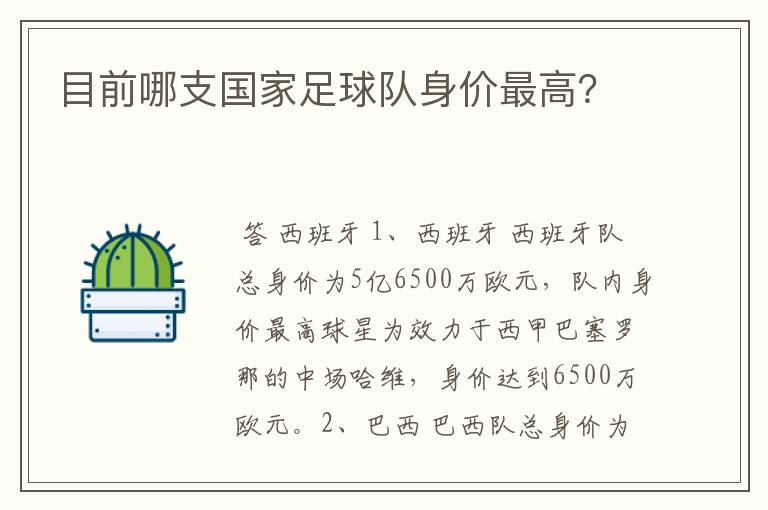 目前哪支国家足球队身价最高?

答 西班牙 1、西班牙 西班牙队总身价为5亿6500万欧元，队内身价最高球星为效力于西甲巴塞罗那的中场哈维，身价达到6500万欧元。2、巴西 巴西队总身价为